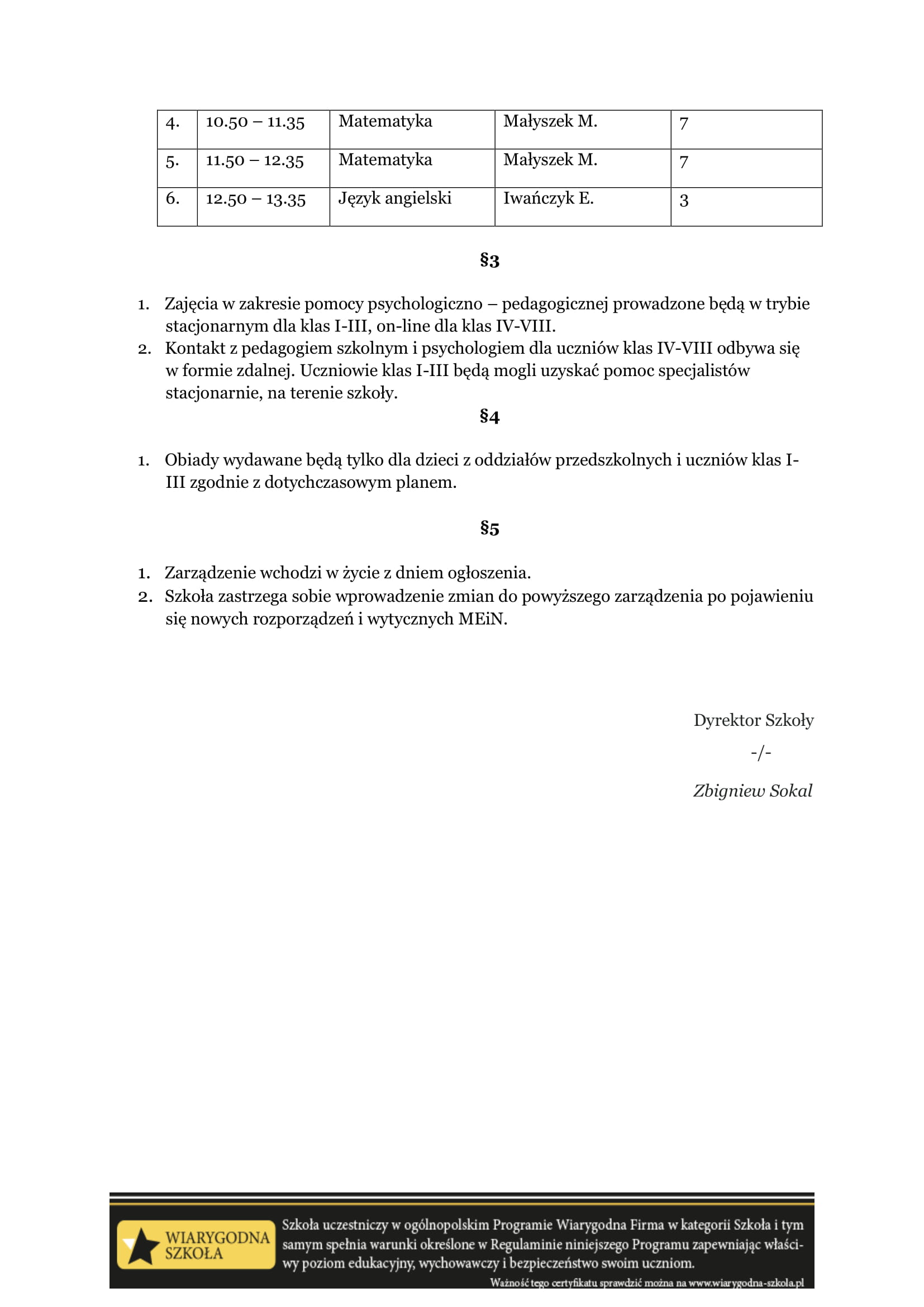 | 4. | 10.50 – 11.35 | Matematyka | Małyszek M. | 7 |
|---|---|---|---|---|
| 5. | 11.50 – 12.35 | Matematyka | Małyszek M. | 7 |
| 6. | 12.50 – 13.35 | Język angielski | Iwańczyk E. | 3 |

§3

1. Zajęcia w zakresie pomocy psychologiczno – pedagogicznej prowadzone będą w trybie stacjonarnym dla klas I-III, on-line dla klas IV-VIII.
2. Kontakt z pedagogiem szkolnym i psychologiem dla uczniów klas IV-VIII odbywa się w formie zdalnej. Uczniowie klas I-III będą mogli uzyskać pomoc specjalistów stacjonarnie, na terenie szkoły.

§4

1. Obiady wydawane będą tylko dla dzieci z oddziałów przedszkolnych i uczniów klas I-III zgodnie z dotychczasowym planem.

§5

1. Zarządzenie wchodzi w życie z dniem ogłoszenia.
2. Szkoła zastrzega sobie wprowadzenie zmian do powyższego zarządzenia po pojawieniu się nowych rozporządzeń i wytycznych MEiN.

Dyrektor Szkoły
-/-
Zbigniew Sokal

WIARYGODNA SZKOŁA
Szkoła uczestniczy w ogólnopolskim Programie Wiarygodna Firma w kategorii Szkoła i tym samym spełnia warunki określone w Regulaminie niniejszego Programu zapewniając właściwy poziom edukacyjny, wychowawczy i bezpieczeństwo swoim uczniom.
Ważność tego certyfikatu sprawdzić można na www.wiarygodna-szkola.pl